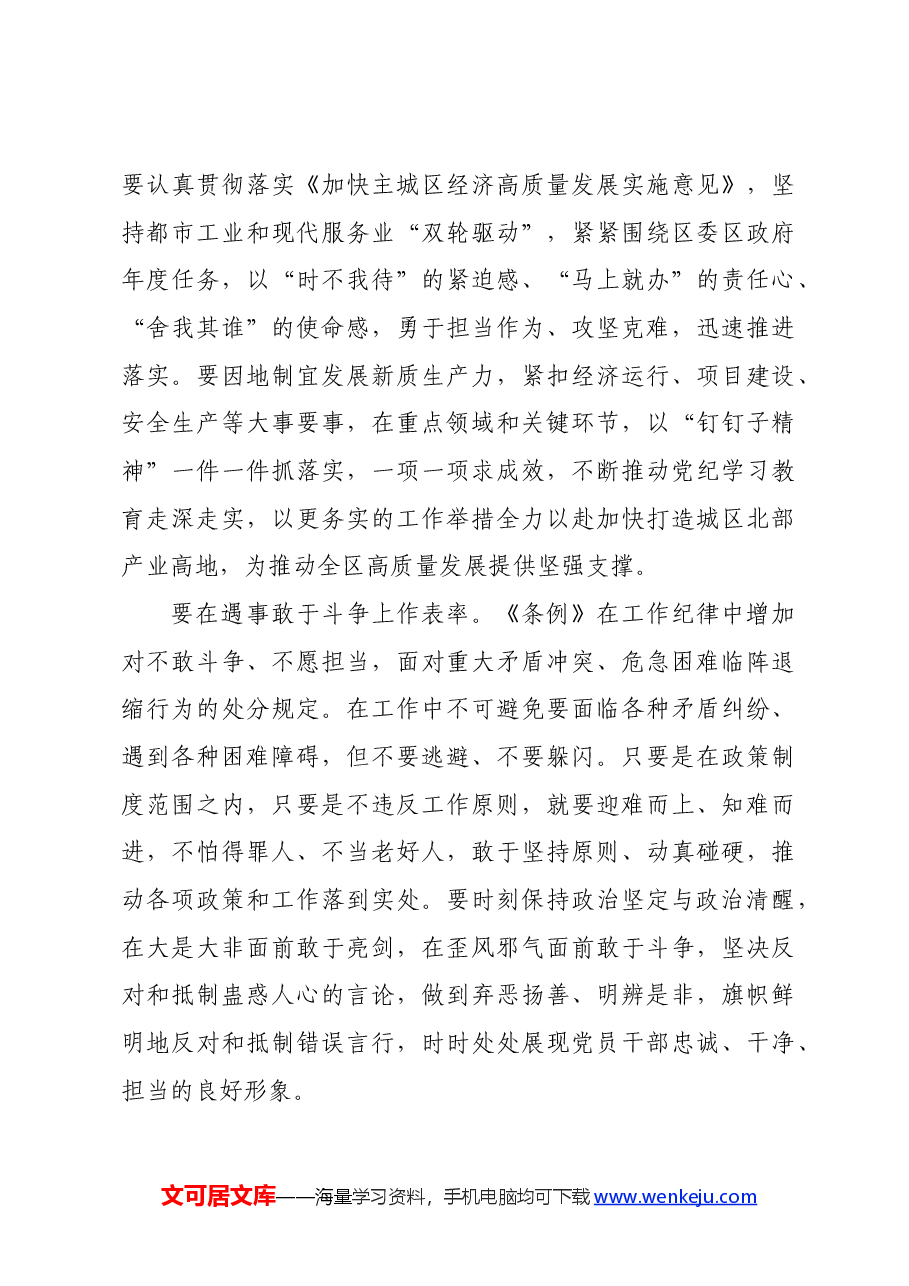 要认真贯彻落实《加快主城区经济高质量发展实施意见》，坚持都市工业和现代服务业“双轮驱动”，紧紧围绕区委区政府年度任务，以“时不我待”的紧迫感、“马上就办”的责任心、“舍我其谁”的使命感，勇于担当作为、攻坚克难，迅速推进落实。要因地制宜发展新质生产力，紧扣经济运行、项目建设、安全生产等大事要事，在重点领域和关键环节，以“钉钉子精神”一件一件抓落实，一项一项求成效，不断推动党纪学习教育走深走实，以更务实的工作举措全力以赴加快打造城区北部产业高地，为推动全区高质量发展提供坚强支撑。

要在遇事敢于斗争上作表率。《条例》在工作纪律中增加对不敢斗争、不愿担当，面对重大矛盾冲突、危急困难临阵退缩行为的处分规定。在工作中不可避免要面临各种矛盾纠纷、遇到各种困难障碍，但不要逃避、不要躲闪。只要是在政策制度范围之内，只要是不违反工作原则，就要迎难而上、知难而进，不怕得罪人、不当老好人，敢于坚持原则、动真碰硬，推动各项政策和工作落到实处。要时刻保持政治坚定与政治清醒，在大是大非面前敢于亮剑，在歪风邪气面前敢于斗争，坚决反对和抵制蛊惑人心的言论，做到弃恶扬善、明辨是非，旗帜鲜明地反对和抵制错误言行，时时处处展现党员干部忠诚、干净、担当的良好形象。

文可居文库——海量学习资料，手机电脑均可下载www.wenkeju.com